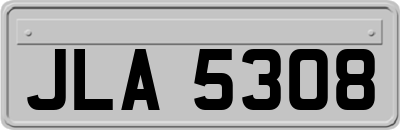 JLA 5308